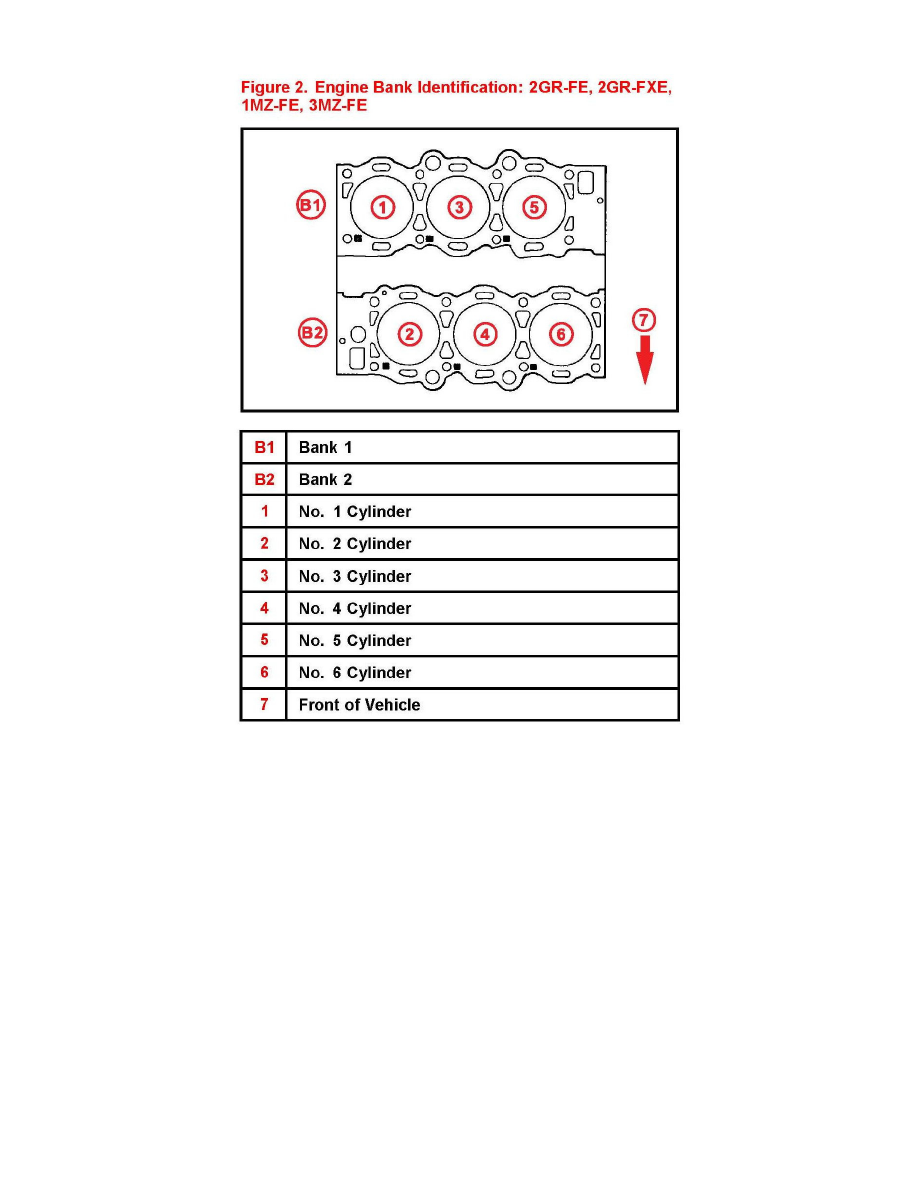 Figure 2. Engine Bank Identification: 2GR-FE, 2GR-FXE, 1MZ-FE, 3MZ-FE

B1
1
3
5
B2
2
4
6
7

| B1 | Bank 1 |
|---|---|
| B2 | Bank 2 |
| 1 | No. 1 Cylinder |
| 2 | No. 2 Cylinder |
| 3 | No. 3 Cylinder |
| 4 | No. 4 Cylinder |
| 5 | No. 5 Cylinder |
| 6 | No. 6 Cylinder |
| 7 | Front of Vehicle |